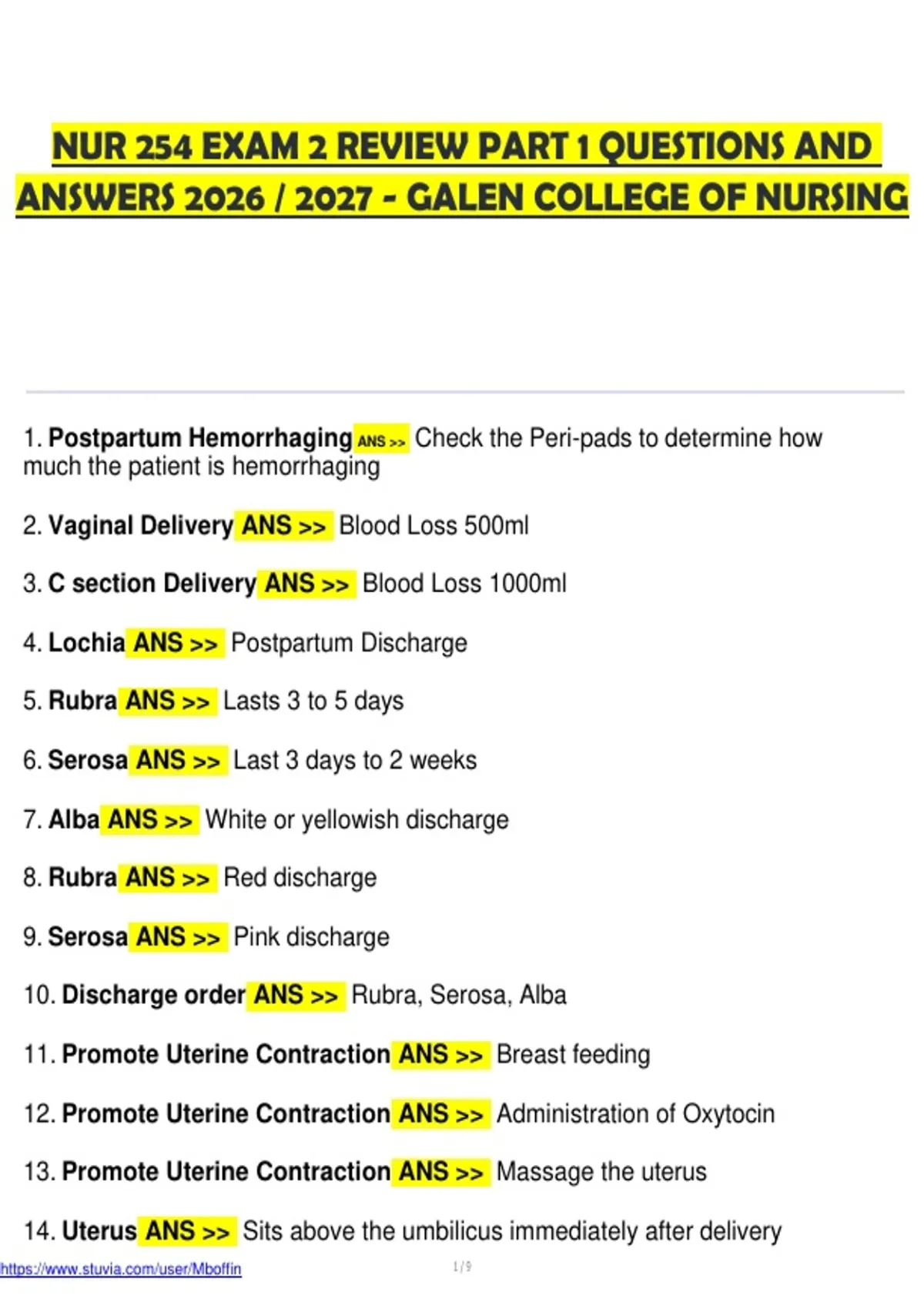 NUR 254 EXAM 2 REVIEW PART 1 QUESTIONS AND ANSWERS 2026 / 2027 - GALEN COLLEGE OF NURSING

1. Postpartum Hemorrhaging ANS >> Check the Peri-pads to determine how much the patient is hemorrhaging

2. Vaginal Delivery ANS >> Blood Loss 500ml

3. C section Delivery ANS >> Blood Loss 1000ml

4. Lochia ANS >> Postpartum Discharge

5. Rubra ANS >> Lasts 3 to 5 days

6. Serosa ANS >> Last 3 days to 2 weeks

7. Alba ANS >> White or yellowish discharge

8. Rubra ANS >> Red discharge

9. Serosa ANS >> Pink discharge

10. Discharge order ANS >> Rubra, Serosa, Alba

11. Promote Uterine Contraction ANS >> Breast feeding

12. Promote Uterine Contraction ANS >> Administration of Oxytocin

13. Promote Uterine Contraction ANS >> Massage the uterus

14. Uterus ANS >> Sits above the umbilicus immediately after delivery

https://www.stuvia.com/user/Mboffin

1 / 9